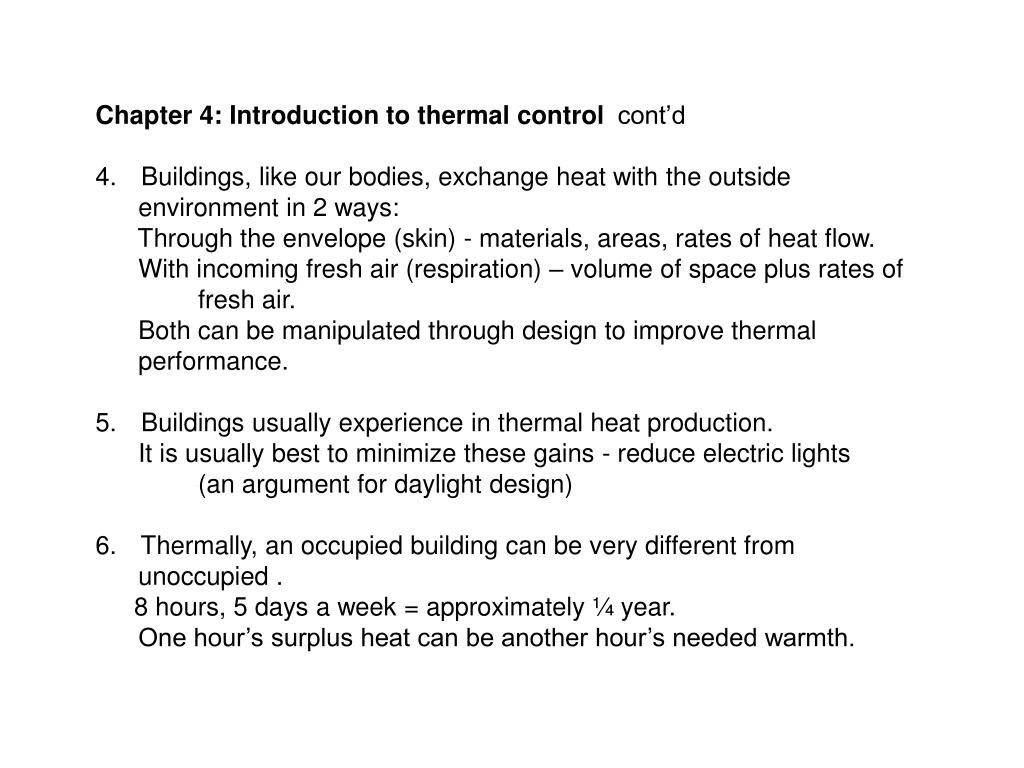 Chapter 4: Introduction to thermal control cont'd

4. Buildings, like our bodies, exchange heat with the outside environment in 2 ways:
Through the envelope (skin) - materials, areas, rates of heat flow.
With incoming fresh air (respiration) – volume of space plus rates of fresh air.
Both can be manipulated through design to improve thermal performance.

5. Buildings usually experience in thermal heat production.
It is usually best to minimize these gains - reduce electric lights (an argument for daylight design)

6. Thermally, an occupied building can be very different from unoccupied .
8 hours, 5 days a week = approximately ¼ year.
One hour's surplus heat can be another hour's needed warmth.